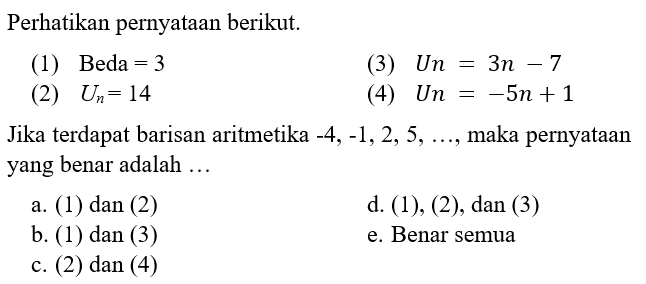 Perhatikan pernyataan berikut.

(1) Beda = 3
(2) $U_n = 14$

(3) $Un = 3n - 7$
(4) $Un = -5n + 1$

Jika terdapat barisan aritmetika -4, -1, 2, 5, …, maka pernyataan yang benar adalah …

a. (1) dan (2)
b. (1) dan (3)
c. (2) dan (4)

d. (1), (2), dan (3)
e. Benar semua